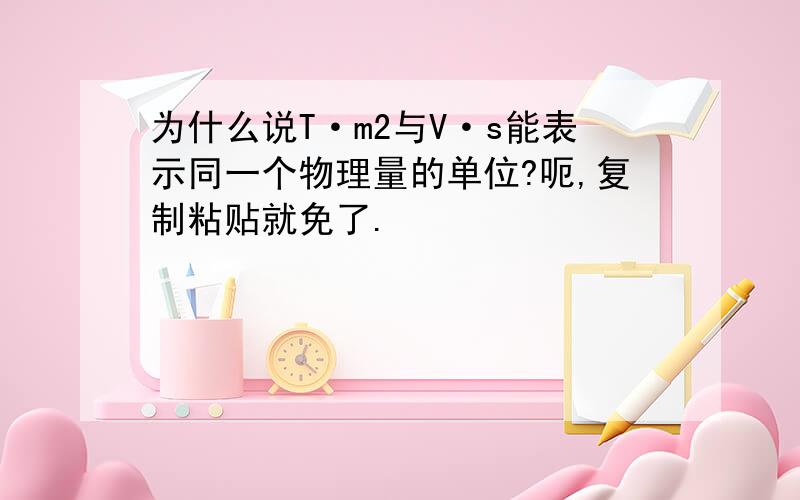 为什么说T·m2与V·s能表示同一个物理量的单位?呃,复制粘贴就免了.